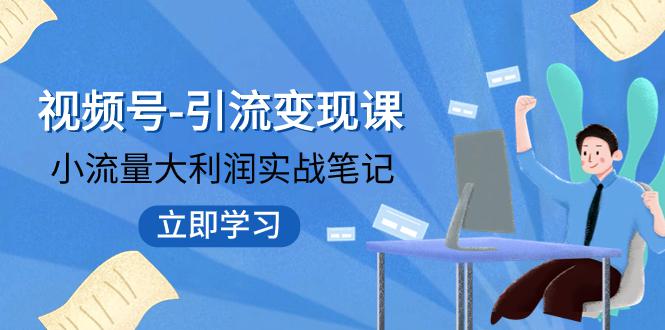 视频号-引流变现课

小流量大利润实战笔记

立即学习